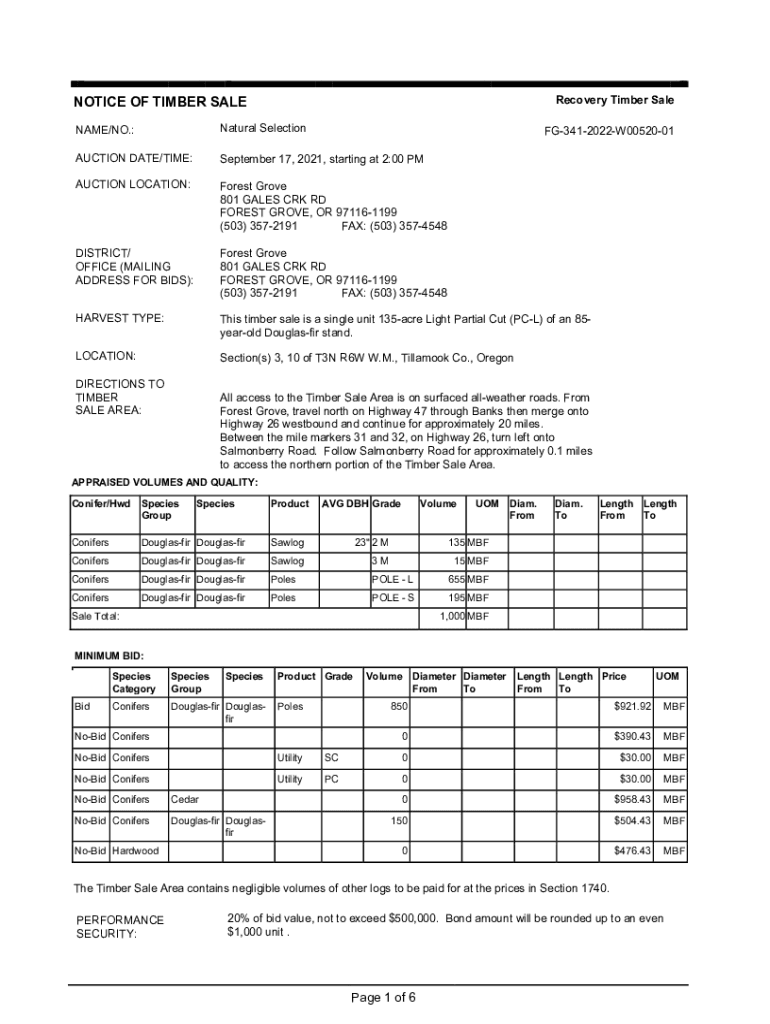 NOTICE OF TIMBER SALE

Recovery Timber Sale

NAME/NO.: Natural Selection FG-341-2022-W00520-01

AUCTION DATE/TIME: September 17, 2021, starting at 2:00 PM

AUCTION LOCATION: Forest Grove
801 GALES CRK RD
FOREST GROVE, OR 97116-1199
(503) 357-2191 FAX: (503) 357-4548

DISTRICT/ OFFICE (MAILING ADDRESS FOR BIDS): Forest Grove
801 GALES CRK RD
FOREST GROVE, OR 97116-1199
(503) 357-2191 FAX: (503) 357-4548

HARVEST TYPE: This timber sale is a single unit 135-acre Light Partial Cut (PC-L) of an 85-year-old Douglas-fir stand.

LOCATION: Section(s) 3, 10 of T3N R6W W.M., Tillamook Co., Oregon

DIRECTIONS TO TIMBER SALE AREA: All access to the Timber Sale Area is on surfaced all-weather roads. From Forest Grove, travel north on Highway 47 through Banks then merge onto Highway 26 westbound and continue for approximately 20 miles. Between the mile markers 31 and 32, on Highway 26, turn left onto Salmonberry Road. Follow Salmonberry Road for approximately 0.1 miles to access the northern portion of the Timber Sale Area.

APPRAISED VOLUMES AND QUALITY:

| Conifer/Hwd | Species Group | Species | Product | AVG DBH | Grade | Volume | UOM | Diam. From | Diam. To | Length From | Length To |
|---|---|---|---|---|---|---|---|---|---|---|---|
| Conifers | Douglas-fir | Douglas-fir | Sawlog | 23" | 2 M | 135 | MBF | | | | |
| Conifers | Douglas-fir | Douglas-fir | Sawlog | | 3 M | 15 | MBF | | | | |
| Conifers | Douglas-fir | Douglas-fir | Poles | | POLE - L | 655 | MBF | | | | |
| Conifers | Douglas-fir | Douglas-fir | Poles | | POLE - S | 195 | MBF | | | | |
| Sale Total: | | | | | | 1,000 | MBF | | | | |

MINIMUM BID:

| | Species Category | Species Group | Species | Product | Grade | Volume | Diameter From | Diameter To | Length From | Length To | Price | UOM |
|---|---|---|---|---|---|---|---|---|---|---|---|---|
| Bid | Conifers | Douglas-fir | Douglas-fir | Poles | | 850 | | | | | $921.92 | MBF |
| No-Bid | Conifers | | | | | 0 | | | | | $390.43 | MBF |
| No-Bid | Conifers | | | Utility | SC | 0 | | | | | $30.00 | MBF |
| No-Bid | Conifers | | | Utility | PC | 0 | | | | | $30.00 | MBF |
| No-Bid | Conifers | Cedar | | | | 0 | | | | | $958.43 | MBF |
| No-Bid | Conifers | Douglas-fir | Douglas-fir | | | 150 | | | | | $504.43 | MBF |
| No-Bid | Hardwood | | | | | 0 | | | | | $476.43 | MBF |

The Timber Sale Area contains negligible volumes of other logs to be paid for at the prices in Section 1740.

PERFORMANCE SECURITY: 20% of bid value, not to exceed $500,000. Bond amount will be rounded up to an even $1,000 unit .

Page 1 of 6